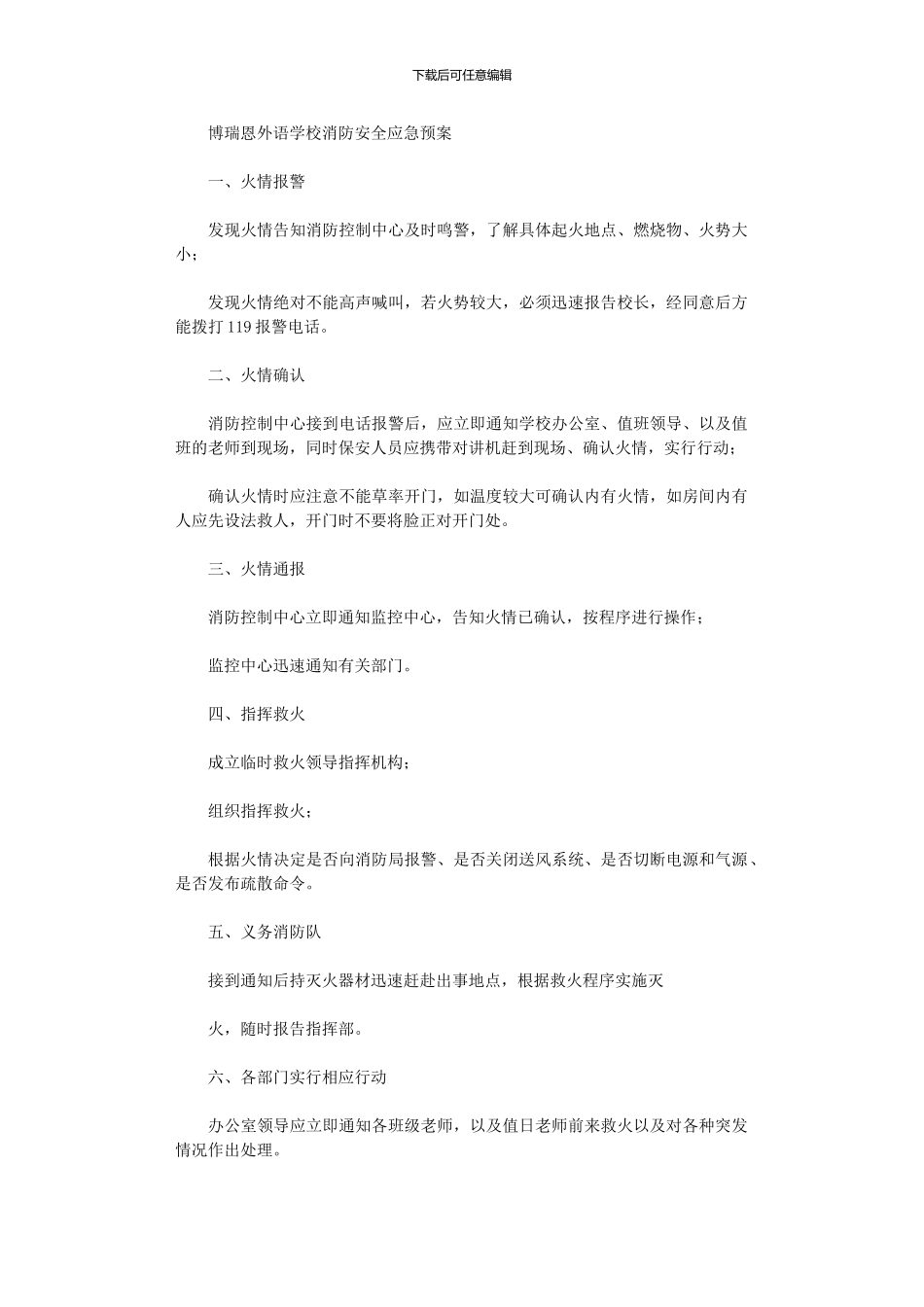 下载后可任意编辑

博瑞恩外语学校消防安全应急预案

一、火情报警

发现火情告知消防控制中心及时鸣警，了解具体起火地点、燃烧物、火势大小；

发现火情绝对不能高声喊叫，若火势较大，必须迅速报告校长，经同意后方能拨打 119 报警电话。

二、火情确认

消防控制中心接到电话报警后，应立即通知学校办公室、值班领导、以及值班的老师到现场，同时保安人员应携带对讲机赶到现场、确认火情，实行行动；

确认火情时应注意不能草率开门，如温度较大可确认内有火情，如房间内有人应先设法救人，开门时不要将脸正对开门处。

三、火情通报

消防控制中心立即通知监控中心，告知火情已确认，按程序进行操作；

监控中心迅速通知有关部门。

四、指挥救火

成立临时救火领导指挥机构；

组织指挥救火；

根据火情决定是否向消防局报警、是否关闭送风系统、是否切断电源和气源、是否发布疏散命令。

五、义务消防队

接到通知后持灭火器材迅速赶赴出事地点，根据救火程序实施灭

火，随时报告指挥部。

六、各部门实行相应行动

办公室领导应立即通知各班级老师，以及值日老师前来救火以及对各种突发情况作出处理。